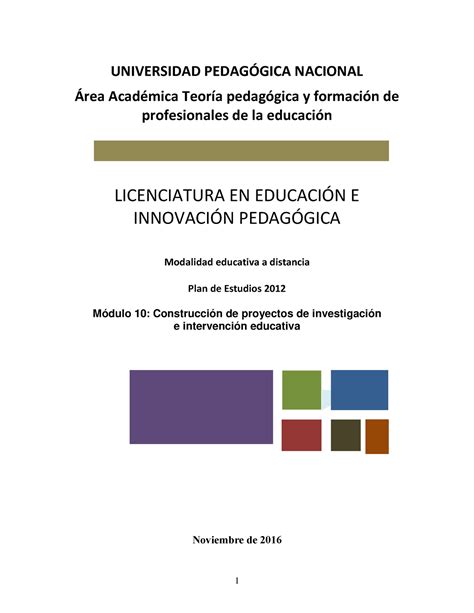 UNIVERSIDAD PEDAGÓGICA NACIONAL

Área Académica Teoría pedagógica y formación de profesionales de la educación

LICENCIATURA EN EDUCACIÓN E INNOVACIÓN PEDAGÓGICA

Modalidad educativa a distancia

Plan de Estudios 2012

Módulo 10: Construcción de proyectos de investigación e intervención educativa

Noviembre de 2016

1